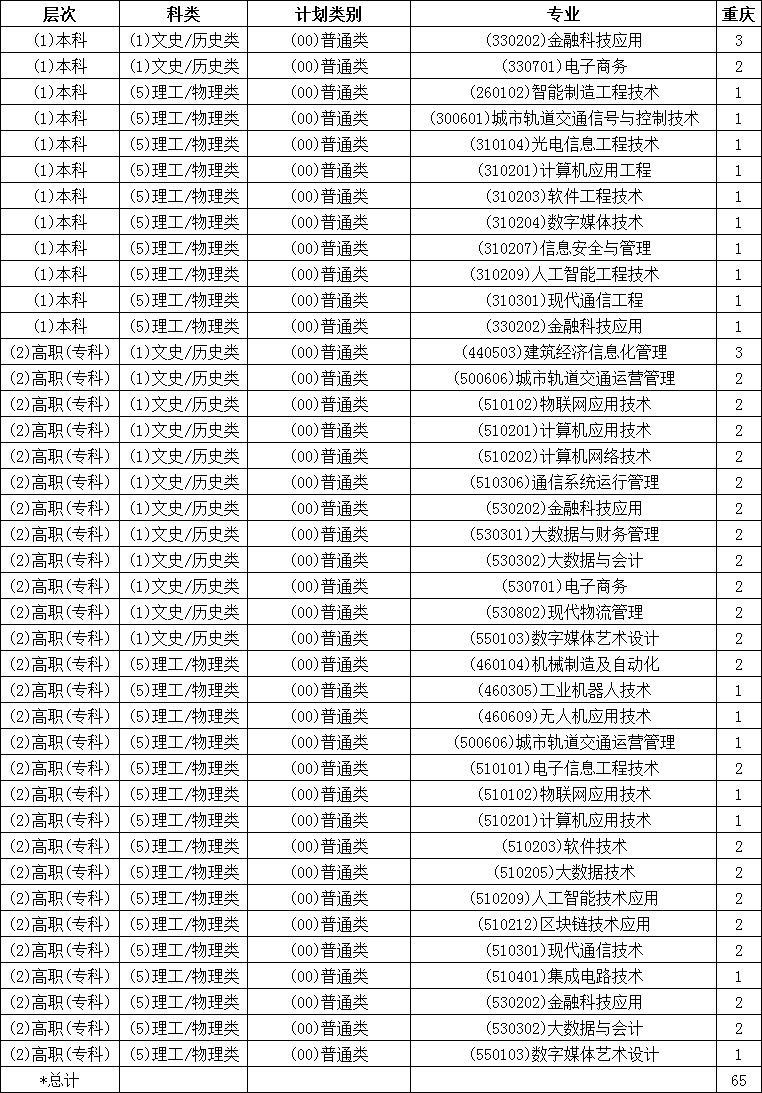 | 层次 | 科类 | 计划类别 | 专业 | 重庆 |
|---|---|---|---|---|
| (1)本科 | (1)文史/历史类 | (00)普通类 | (330202)金融科技应用 | 3 |
| (1)本科 | (1)文史/历史类 | (00)普通类 | (330701)电子商务 | 2 |
| (1)本科 | (5)理工/物理类 | (00)普通类 | (260102)智能制造工程技术 | 1 |
| (1)本科 | (5)理工/物理类 | (00)普通类 | (300601)城市轨道交通信号与控制技术 | 1 |
| (1)本科 | (5)理工/物理类 | (00)普通类 | (310104)光电信息工程技术 | 1 |
| (1)本科 | (5)理工/物理类 | (00)普通类 | (310201)计算机应用工程 | 1 |
| (1)本科 | (5)理工/物理类 | (00)普通类 | (310203)软件工程技术 | 1 |
| (1)本科 | (5)理工/物理类 | (00)普通类 | (310204)数字媒体技术 | 1 |
| (1)本科 | (5)理工/物理类 | (00)普通类 | (310207)信息安全与管理 | 1 |
| (1)本科 | (5)理工/物理类 | (00)普通类 | (310209)人工智能工程技术 | 1 |
| (1)本科 | (5)理工/物理类 | (00)普通类 | (310301)现代通信工程 | 1 |
| (1)本科 | (5)理工/物理类 | (00)普通类 | (330202)金融科技应用 | 1 |
| (2)高职(专科) | (1)文史/历史类 | (00)普通类 | (440503)建筑经济信息化管理 | 3 |
| (2)高职(专科) | (1)文史/历史类 | (00)普通类 | (500606)城市轨道交通运营管理 | 2 |
| (2)高职(专科) | (1)文史/历史类 | (00)普通类 | (510102)物联网应用技术 | 2 |
| (2)高职(专科) | (1)文史/历史类 | (00)普通类 | (510201)计算机应用技术 | 2 |
| (2)高职(专科) | (1)文史/历史类 | (00)普通类 | (510202)计算机网络技术 | 2 |
| (2)高职(专科) | (1)文史/历史类 | (00)普通类 | (510306)通信系统运行管理 | 2 |
| (2)高职(专科) | (1)文史/历史类 | (00)普通类 | (530202)金融科技应用 | 2 |
| (2)高职(专科) | (1)文史/历史类 | (00)普通类 | (530301)大数据与财务管理 | 2 |
| (2)高职(专科) | (1)文史/历史类 | (00)普通类 | (530302)大数据与会计 | 2 |
| (2)高职(专科) | (1)文史/历史类 | (00)普通类 | (530701)电子商务 | 2 |
| (2)高职(专科) | (1)文史/历史类 | (00)普通类 | (530802)现代物流管理 | 2 |
| (2)高职(专科) | (1)文史/历史类 | (00)普通类 | (550103)数字媒体艺术设计 | 2 |
| (2)高职(专科) | (5)理工/物理类 | (00)普通类 | (460104)机械制造及自动化 | 2 |
| (2)高职(专科) | (5)理工/物理类 | (00)普通类 | (460305)工业机器人技术 | 1 |
| (2)高职(专科) | (5)理工/物理类 | (00)普通类 | (460609)无人机应用技术 | 1 |
| (2)高职(专科) | (5)理工/物理类 | (00)普通类 | (500606)城市轨道交通运营管理 | 1 |
| (2)高职(专科) | (5)理工/物理类 | (00)普通类 | (510101)电子信息工程技术 | 2 |
| (2)高职(专科) | (5)理工/物理类 | (00)普通类 | (510102)物联网应用技术 | 1 |
| (2)高职(专科) | (5)理工/物理类 | (00)普通类 | (510201)计算机应用技术 | 1 |
| (2)高职(专科) | (5)理工/物理类 | (00)普通类 | (510203)软件技术 | 2 |
| (2)高职(专科) | (5)理工/物理类 | (00)普通类 | (510205)大数据技术 | 2 |
| (2)高职(专科) | (5)理工/物理类 | (00)普通类 | (510209)人工智能技术应用 | 2 |
| (2)高职(专科) | (5)理工/物理类 | (00)普通类 | (510212)区块链技术应用 | 2 |
| (2)高职(专科) | (5)理工/物理类 | (00)普通类 | (510301)现代通信技术 | 2 |
| (2)高职(专科) | (5)理工/物理类 | (00)普通类 | (510401)集成电路技术 | 1 |
| (2)高职(专科) | (5)理工/物理类 | (00)普通类 | (530202)金融科技应用 | 2 |
| (2)高职(专科) | (5)理工/物理类 | (00)普通类 | (530302)大数据与会计 | 2 |
| (2)高职(专科) | (5)理工/物理类 | (00)普通类 | (550103)数字媒体艺术设计 | 1 |
| *总计 | | | | 65 |